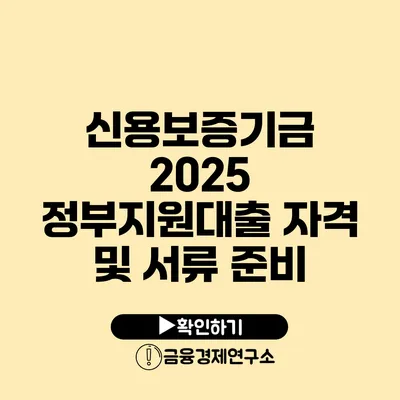 신용보증기금
2025
정부지원대출 자격
및 서류 준비

▶확인하기

금융경제연구소